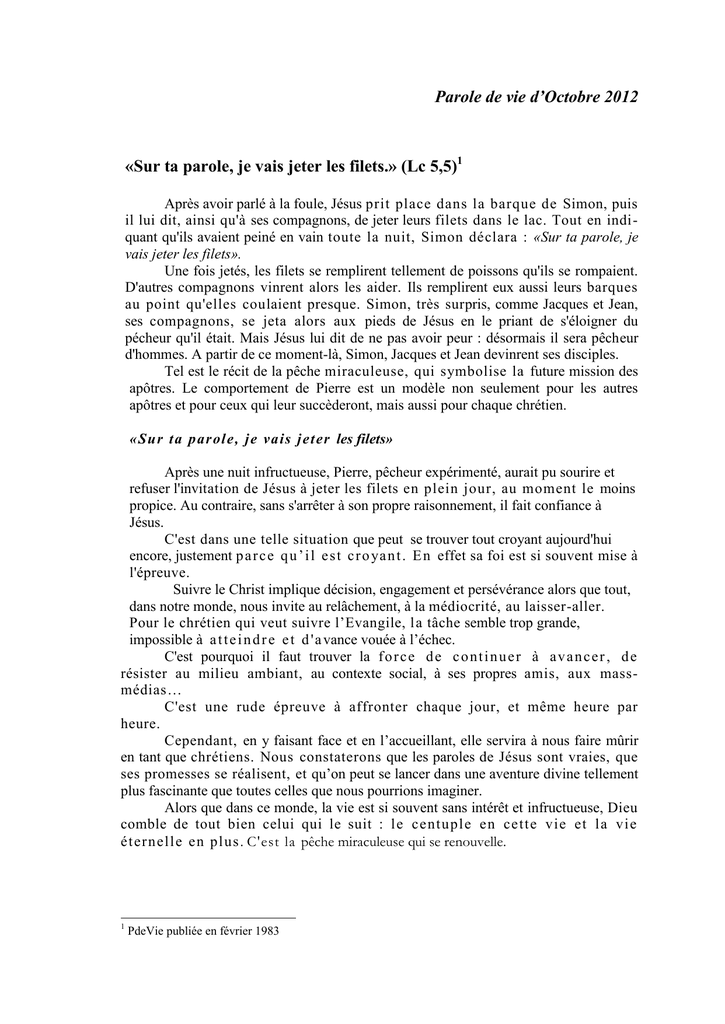 Parole de vie d'Octobre 2012

«Sur ta parole, je vais jeter les filets.» (Lc 5,5)$^1$

Après avoir parlé à la foule, Jésus prit place dans la barque de Simon, puis il lui dit, ainsi qu'à ses compagnons, de jeter leurs filets dans le lac. Tout en indiquant qu'ils avaient peiné en vain toute la nuit, Simon déclara : «Sur ta parole, je vais jeter les filets».

Une fois jetés, les filets se remplirent tellement de poissons qu'ils se rompaient. D'autres compagnons vinrent alors les aider. Ils remplirent eux aussi leurs barques au point qu'elles coulaient presque. Simon, très surpris, comme Jacques et Jean, ses compagnons, se jeta alors aux pieds de Jésus en le priant de s'éloigner du pécheur qu'il était. Mais Jésus lui dit de ne pas avoir peur : désormais il sera pêcheur d'hommes. A partir de ce moment-là, Simon, Jacques et Jean devinrent ses disciples.

Tel est le récit de la pêche miraculeuse, qui symbolise la future mission des apôtres. Le comportement de Pierre est un modèle non seulement pour les autres apôtres et pour ceux qui leur succèderont, mais aussi pour chaque chrétien.

«Sur ta parole, je vais jeter les filets»

Après une nuit infructueuse, Pierre, pêcheur expérimenté, aurait pu sourire et refuser l'invitation de Jésus à jeter les filets en plein jour, au moment le moins propice. Au contraire, sans s'arrêter à son propre raisonnement, il fait confiance à Jésus.

C'est dans une telle situation que peut se trouver tout croyant aujourd'hui encore, justement parce qu'il est croyant. En effet sa foi est si souvent mise à l'épreuve.

Suivre le Christ implique décision, engagement et persévérance alors que tout, dans notre monde, nous invite au relâchement, à la médiocrité, au laisser-aller. Pour le chrétien qui veut suivre l'Evangile, la tâche semble trop grande, impossible à atteindre et d'avance vouée à l'échec.

C'est pourquoi il faut trouver la force de continuer à avancer, de résister au milieu ambiant, au contexte social, à ses propres amis, aux mass-médias…

C'est une rude épreuve à affronter chaque jour, et même heure par heure.

Cependant, en y faisant face et en l'accueillant, elle servira à nous faire mûrir en tant que chrétiens. Nous constaterons que les paroles de Jésus sont vraies, que ses promesses se réalisent, et qu'on peut se lancer dans une aventure divine tellement plus fascinante que toutes celles que nous pourrions imaginer.

Alors que dans ce monde, la vie est si souvent sans intérêt et infructueuse, Dieu comble de tout bien celui qui le suit : le centuple en cette vie et la vie éternelle en plus. C'est la pêche miraculeuse qui se renouvelle.

$^1$ PdeVie publiée en février 1983